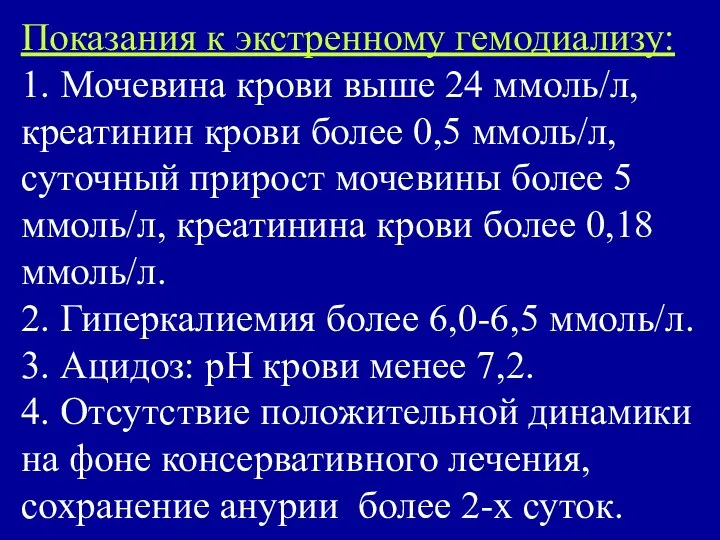 Показания к экстренному гемодиализу:
1. Мочевина крови выше 24 ммоль/л, креатинин крови более 0,5 ммоль/л, суточный прирост мочевины более 5 ммоль/л, креатинина крови более 0,18 ммоль/л.
2. Гиперкалиемия более 6,0-6,5 ммоль/л.
3. Ацидоз: pH крови менее 7,2.
4. Отсутствие положительной динамики на фоне консервативного лечения, сохранение анурии более 2-х суток.